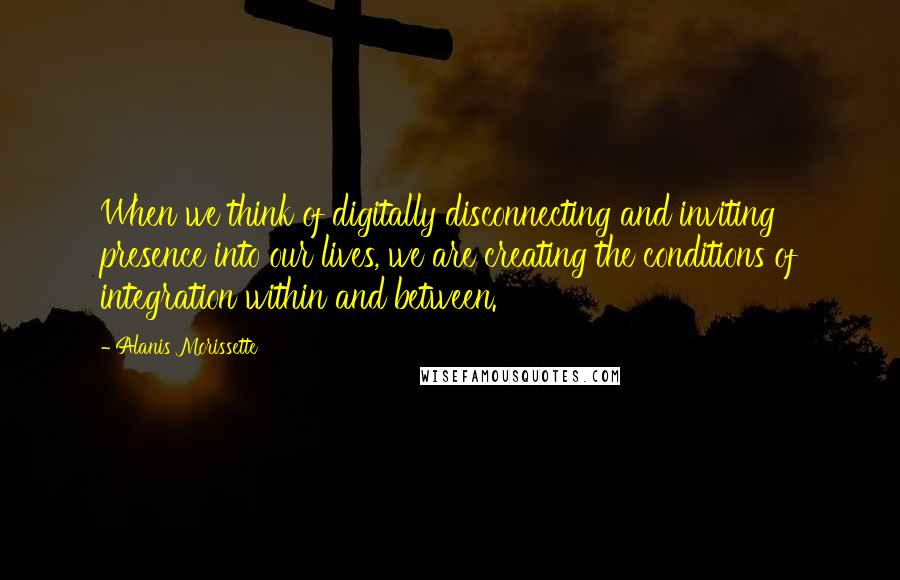 When we think of digitally disconnecting and inviting presence into our lives, we are creating the conditions of integration within and between.

- Alanis Morissette

WISEFAMOUSQUOTES.COM